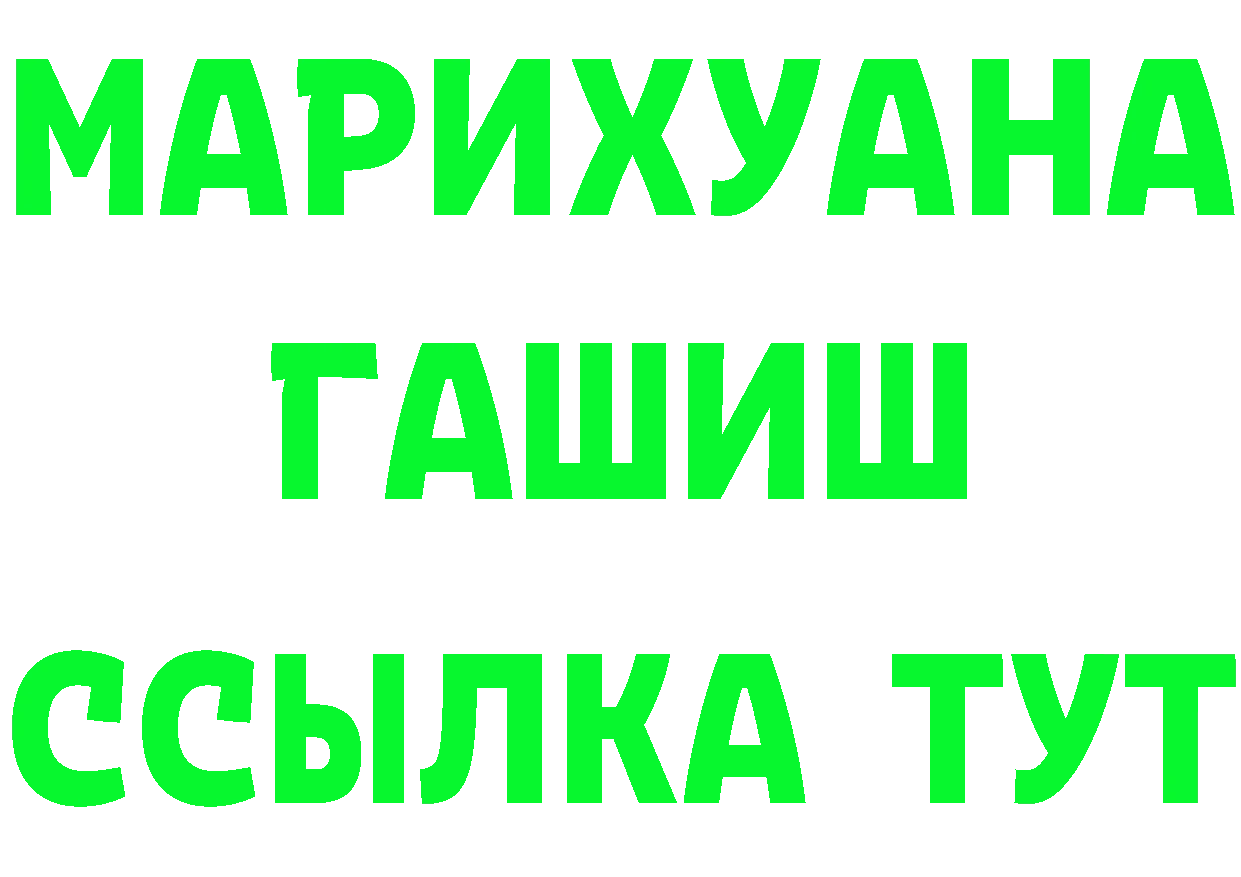 МАРИХУАНА
ГАШИШ
ССЫЛКА ТУТ